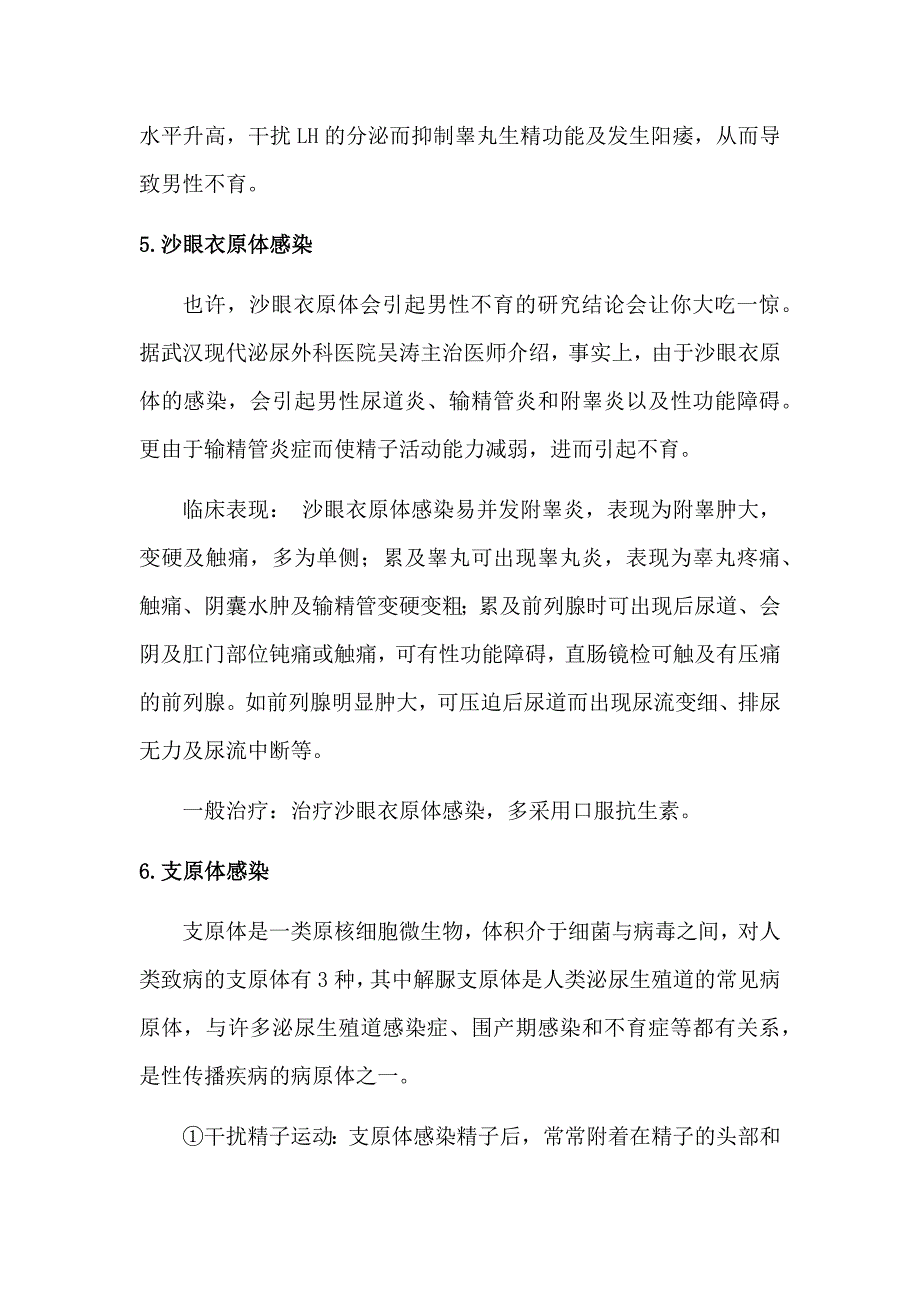 水平升高，干扰 LH 的分泌而抑制睾丸生精功能及发生阳痿，从而导致男性不育。

5.沙眼衣原体感染

也许，沙眼衣原体会引起男性不育的研究结论会让你大吃一惊。据武汉现代泌尿外科医院吴涛主治医师介绍，事实上，由于沙眼衣原体的感染，会引起男性尿道炎、输精管炎和附睾炎以及性功能障碍。更由于输精管炎症而使精子活动能力减弱，进而引起不育。

临床表现： 沙眼衣原体感染易并发附睾炎，表现为附睾肿大，变硬及触痛，多为单侧；累及睾丸可出现睾丸炎，表现为睾丸疼痛、触痛、阴囊水肿及输精管变硬变粗；累及前列腺时可出现后尿道、会阴及肛门部位钝痛或触痛，可有性功能障碍，直肠镜检可触及有压痛的前列腺。如前列腺明显肿大，可压迫后尿道而出现尿流变细、排尿无力及尿流中断等。

一般治疗：治疗沙眼衣原体感染，多采用口服抗生素。

6.支原体感染

支原体是一类原核细胞微生物，体积介于细菌与病毒之间，对人类致病的支原体有 3 种，其中解脲支原体是人类泌尿生殖道的常见病原体，与许多泌尿生殖道感染症、围产期感染和不育症等都有关系，是性传播疾病的病原体之一。

①干扰精子运动：支原体感染精子后，常常附着在精子的头部和